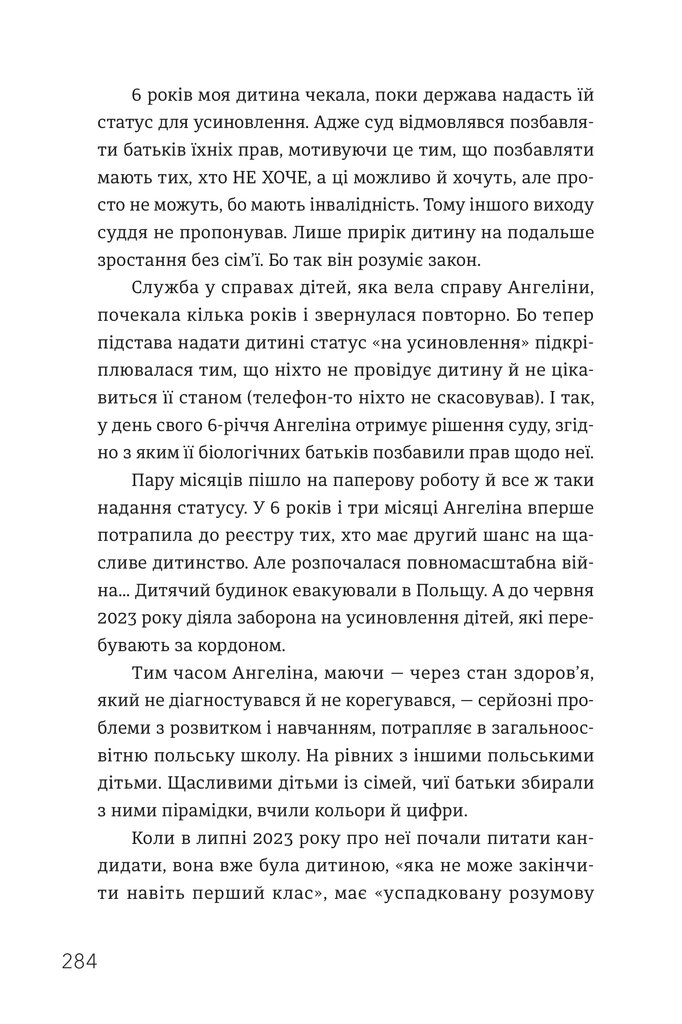 6 років моя дитина чекала, поки держава надасть їй статус для усиновлення. Адже суд відмовлявся позбавляти батьків їхніх прав, мотивуючи це тим, що позбавляти мають тих, хто НЕ ХОЧЕ, а ці можливо й хочуть, але просто не можуть, бо мають інвалідність. Тому іншого виходу суддя не пропонував. Лише прирік дитину на подальше зростання без сім'ї. Бо так він розуміє закон.

Служба у справах дітей, яка вела справу Ангеліни, почекала кілька років і звернулася повторно. Бо тепер підстава надати дитині статус «на усиновлення» підкріплювалася тим, що ніхто не провідує дитину й не цікавиться її станом (телефон-то ніхто не скасовував). І так, у день свого 6-річчя Ангеліна отримує рішення суду, згідно з яким її біологічних батьків позбавили прав щодо неї.

Пару місяців пішло на паперову роботу й все ж таки надання статусу. У 6 років і три місяці Ангеліна вперше потрапила до реєстру тих, хто має другий шанс на щасливе дитинство. Але розпочалася повномасштабна війна... Дитячий будинок евакуювали в Польщу. А до червня 2023 року діяла заборона на усиновлення дітей, які перебувають за кордоном.

Тим часом Ангеліна, маючи — через стан здоров'я, який не діагностувався й не корегувався, — серйозні проблеми з розвитком і навчанням, потрапляє в загальноосвітню польську школу. На рівних з іншими польськими дітьми. Щасливими дітьми із сімей, чиї батьки збирали з ними пірамідки, вчили кольори й цифри.

Коли в липні 2023 року про неї почали питати кандидати, вона вже була дитиною, «яка не може закінчити навіть перший клас», має «успадковану розумову

284